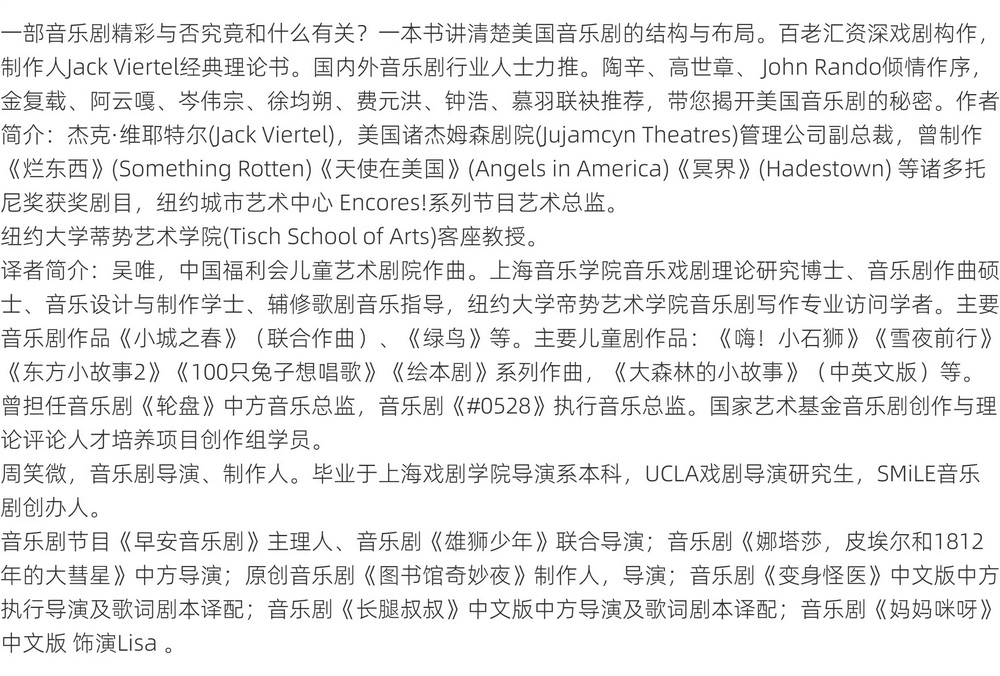 一部音乐剧精彩与否究竟和什么有关？一本书讲清楚美国音乐剧的结构与布局。百老汇资深戏剧构作，制作人Jack Viertel经典理论书。国内外音乐剧行业人士力推。陶辛、高世章、 John Rando倾情作序，金复载、阿云嘎、岑伟宗、徐均朔、费元洪、钟浩、慕羽联袂推荐，带您揭开美国音乐剧的秘密。作者简介：杰克·维耶特尔(Jack Viertel)，美国诸杰姆森剧院(Jujamcyn Theatres)管理公司副总裁，曾制作《烂东西》(Something Rotten)《天使在美国》(Angels in America)《冥界》(Hadestown) 等诸多托尼奖获奖剧目，纽约城市艺术中心 Encores!系列节目艺术总监。
纽约大学蒂势艺术学院(Tisch School of Arts)客座教授。
译者简介：吴唯，中国福利会儿童艺术剧院作曲。上海音乐学院音乐戏剧理论研究博士、音乐剧作曲硕士、音乐设计与制作学士、辅修歌剧音乐指导，纽约大学帝势艺术学院音乐剧写作专业访问学者。主要音乐剧作品《小城之春》（联合作曲）、《绿鸟》等。主要儿童剧作品：《嗨！小石狮》《雪夜前行》《东方小故事2》《100只兔子想唱歌》《绘本剧》系列作曲，《大森林的小故事》（中英文版）等。曾担任音乐剧《轮盘》中方音乐总监，音乐剧《#0528》执行音乐总监。国家艺术基金音乐剧创作与理论评论人才培养项目创作组学员。
周笑微，音乐剧导演、制作人。毕业于上海戏剧学院导演系本科，UCLA戏剧导演研究生，SMiLE音乐剧创办人。
音乐剧节目《早安音乐剧》主理人、音乐剧《雄狮少年》联合导演；音乐剧《娜塔莎，皮埃尔和1812年的大彗星》中方导演；原创音乐剧《图书馆奇妙夜》制作人，导演；音乐剧《变身怪医》中文版中方执行导演及歌词剧本译配；音乐剧《长腿叔叔》中文版中方导演及歌词剧本译配；音乐剧《妈妈咪呀》中文版 饰演Lisa 。